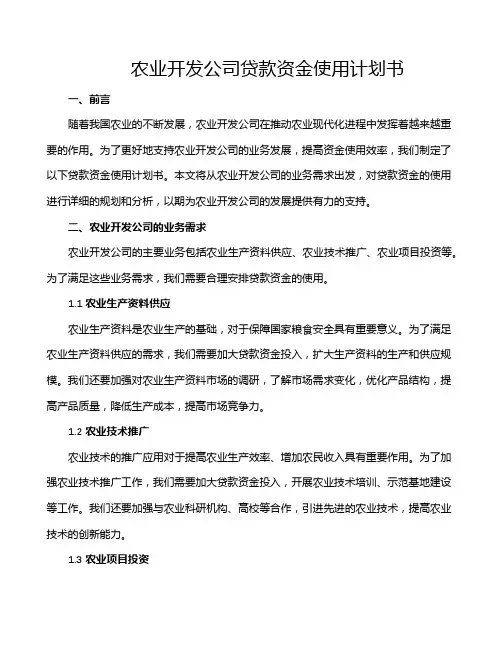 农业开发公司贷款资金使用计划书

一、前言

随着我国农业的不断发展，农业开发公司在推动农业现代化进程中发挥着越来越重要的作用。为了更好地支持农业开发公司的业务发展，提高资金使用效率，我们制定了以下贷款资金使用计划书。本文将从农业开发公司的业务需求出发，对贷款资金的使用进行详细的规划和分析，以期为农业开发公司的发展提供有力的支持。

二、农业开发公司的业务需求

农业开发公司的主要业务包括农业生产资料供应、农业技术推广、农业项目投资等。为了满足这些业务需求，我们需要合理安排贷款资金的使用。

1.1 农业生产资料供应

农业生产资料是农业生产的基础，对于保障国家粮食安全具有重要意义。为了满足农业生产资料供应的需求，我们需要加大贷款资金投入，扩大生产资料的生产和供应规模。我们还要加强对农业生产资料市场的调研，了解市场需求变化，优化产品结构，提高产品质量，降低生产成本，提高市场竞争力。

1.2 农业技术推广

农业技术的推广应用对于提高农业生产效率、增加农民收入具有重要作用。为了加强农业技术推广工作，我们需要加大贷款资金投入，开展农业技术培训、示范基地建设等工作。我们还要加强与农业科研机构、高校等合作，引进先进的农业技术，提高农业技术的创新能力。

1.3 农业项目投资